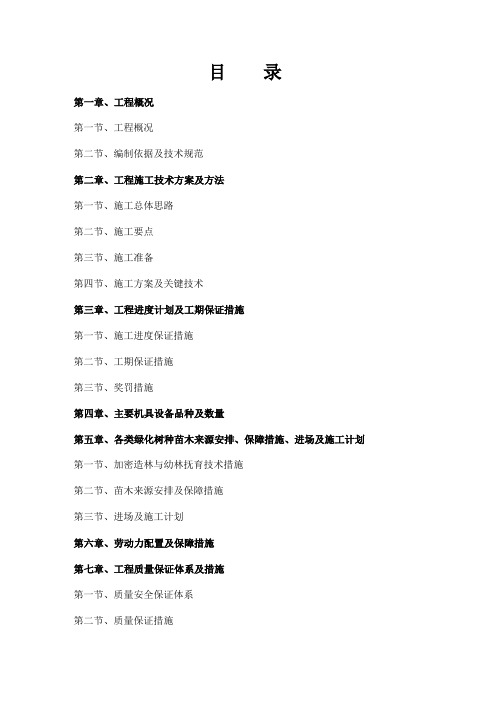 目　录

第一章、工程概况

第一节、工程概况

第二节、编制依据及技术规范

第二章、工程施工技术方案及方法

第一节、施工总体思路

第二节、施工要点

第三节、施工准备

第四节、施工方案及关键技术

第三章、工程进度计划及工期保证措施

第一节、施工进度保证措施

第二节、工期保证措施

第三节、奖罚措施

第四章、主要机具设备品种及数量

第五章、各类绿化树种苗木来源安排、保障措施、进场及施工计划

第一节、加密造林与幼林抚育技术措施

第二节、苗木来源安排及保障措施

第三节、进场及施工计划

第六章、劳动力配置及保障措施

第七章、工程质量保证体系及措施

第一节、质量安全保证体系

第二节、质量保证措施